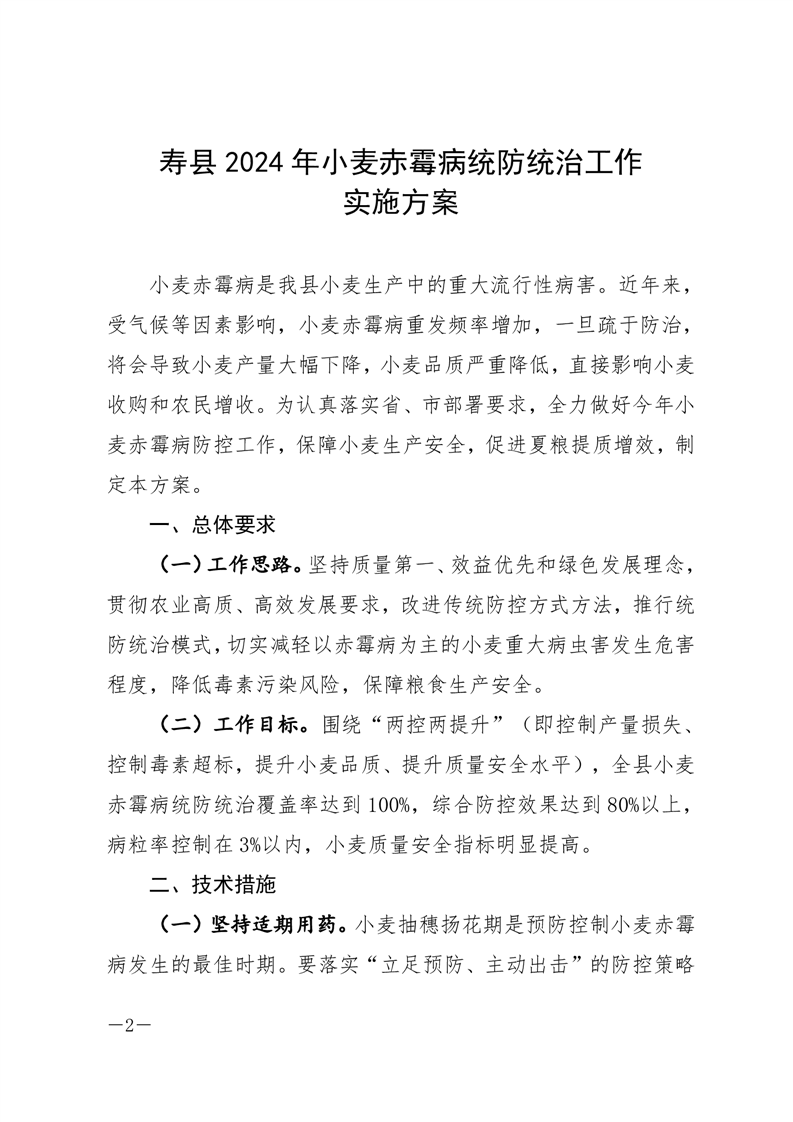 寿县 2024 年小麦赤霉病统防统治工作
实施方案

小麦赤霉病是我县小麦生产中的重大流行性病害。近年来，受气候等因素影响，小麦赤霉病重发频率增加，一旦疏于防治，将会导致小麦产量大幅下降，小麦品质严重降低，直接影响小麦收购和农民增收。为认真落实省、市部署要求，全力做好今年小麦赤霉病防控工作，保障小麦生产安全，促进夏粮提质增效，制定本方案。

一、总体要求

（一）工作思路。坚持质量第一、效益优先和绿色发展理念，贯彻农业高质、高效发展要求，改进传统防控方式方法，推行统防统治模式，切实减轻以赤霉病为主的小麦重大病虫害发生危害程度，降低毒素污染风险，保障粮食生产安全。

（二）工作目标。围绕“两控两提升”（即控制产量损失、控制毒素超标，提升小麦品质、提升质量安全水平），全县小麦赤霉病统防统治覆盖率达到 100%，综合防控效果达到 80%以上，病粒率控制在 3%以内，小麦质量安全指标明显提高。

二、技术措施

（一）坚持适期用药。小麦抽穗扬花期是预防控制小麦赤霉病发生的最佳时期。要落实“立足预防、主动出击”的防控策略

—2—